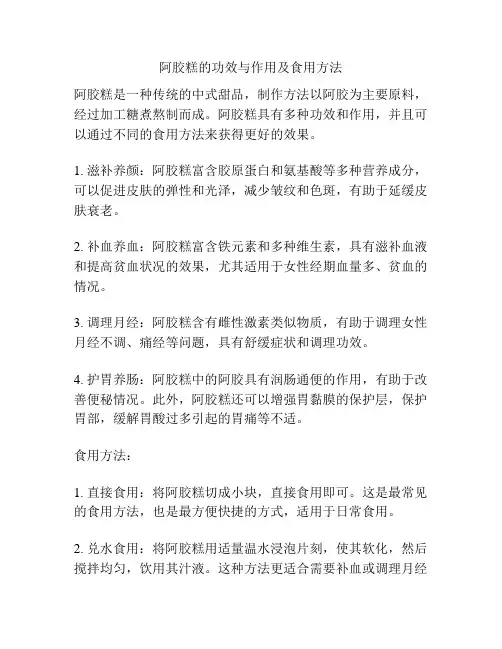 阿胶糕的功效与作用及食用方法

阿胶糕是一种传统的中式甜品，制作方法以阿胶为主要原料，经过加工糖煮熬制而成。阿胶糕具有多种功效和作用，并且可以通过不同的食用方法来获得更好的效果。

1. 滋补养颜：阿胶糕富含胶原蛋白和氨基酸等多种营养成分，可以促进皮肤的弹性和光泽，减少皱纹和色斑，有助于延缓皮肤衰老。

2. 补血养血：阿胶糕富含铁元素和多种维生素，具有滋补血液和提高贫血状况的效果，尤其适用于女性经期血量多、贫血的情况。

3. 调理月经：阿胶糕含有雌性激素类似物质，有助于调理女性月经不调、痛经等问题，具有舒缓症状和调理功效。

4. 护胃养肠：阿胶糕中的阿胶具有润肠通便的作用，有助于改善便秘情况。此外，阿胶糕还可以增强胃黏膜的保护层，保护胃部，缓解胃酸过多引起的胃痛等不适。

食用方法：

1. 直接食用：将阿胶糕切成小块，直接食用即可。这是最常见的食用方法，也是最方便快捷的方式，适用于日常食用。

2. 兑水食用：将阿胶糕用适量温水浸泡片刻，使其软化，然后搅拌均匀，饮用其汁液。这种方法更适合需要补血或调理月经